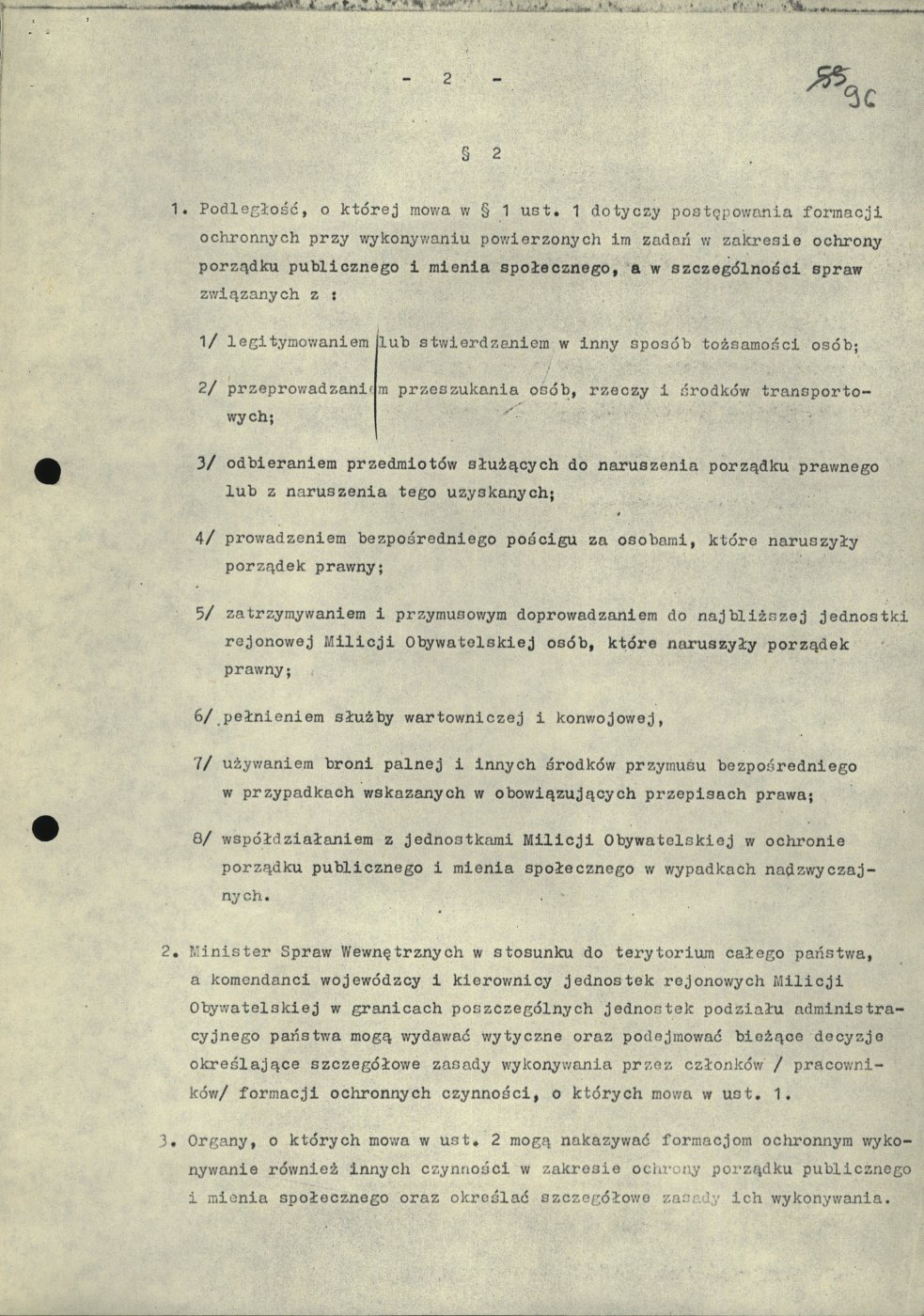 - 2 -

~~55~~ 96

§ 2

1. Podległość, o której mowa w § 1 ust. 1 dotyczy postępowania formacji ochronnych przy wykonywaniu powierzonych im zadań w zakresie ochrony porządku publicznego i mienia społecznego, a w szczególności spraw związanych z :

1/ legitymowaniem lub stwierdzaniem w inny sposób tożsamości osób;

2/ przeprowadzaniem przeszukania osób, rzeczy i środków transportowych;

3/ odbieraniem przedmiotów służących do naruszenia porządku prawnego lub z naruszenia tego uzyskanych;

4/ prowadzeniem bezpośredniego pościgu za osobami, które naruszyły porządek prawny;

5/ zatrzymywaniem i przymusowym doprowadzaniem do najbliższej jednostki rejonowej Milicji Obywatelskiej osób, które naruszyły porządek prawny;

6/ pełnieniem służby wartowniczej i konwojowej,

7/ używaniem broni palnej i innych środków przymusu bezpośredniego w przypadkach wskazanych w obowiązujących przepisach prawa;

8/ współdziałaniem z jednostkami Milicji Obywatelskiej w ochronie porządku publicznego i mienia społecznego w wypadkach nadzwyczajnych.

2. Minister Spraw Wewnętrznych w stosunku do terytorium całego państwa, a komendanci wojewódzcy i kierownicy jednostek rejonowych Milicji Obywatelskiej w granicach poszczególnych jednostek podziału administracyjnego państwa mogą wydawać wytyczne oraz podejmować bieżące decyzje określające szczegółowe zasady wykonywania przez członków / pracowników/ formacji ochronnych czynności, o których mowa w ust. 1.

3. Organy, o których mowa w ust. 2 mogą nakazywać formacjom ochronnym wykonywanie również innych czynności w zakresie ochrony porządku publicznego i mienia społecznego oraz określać szczegółowe zasady ich wykonywania.